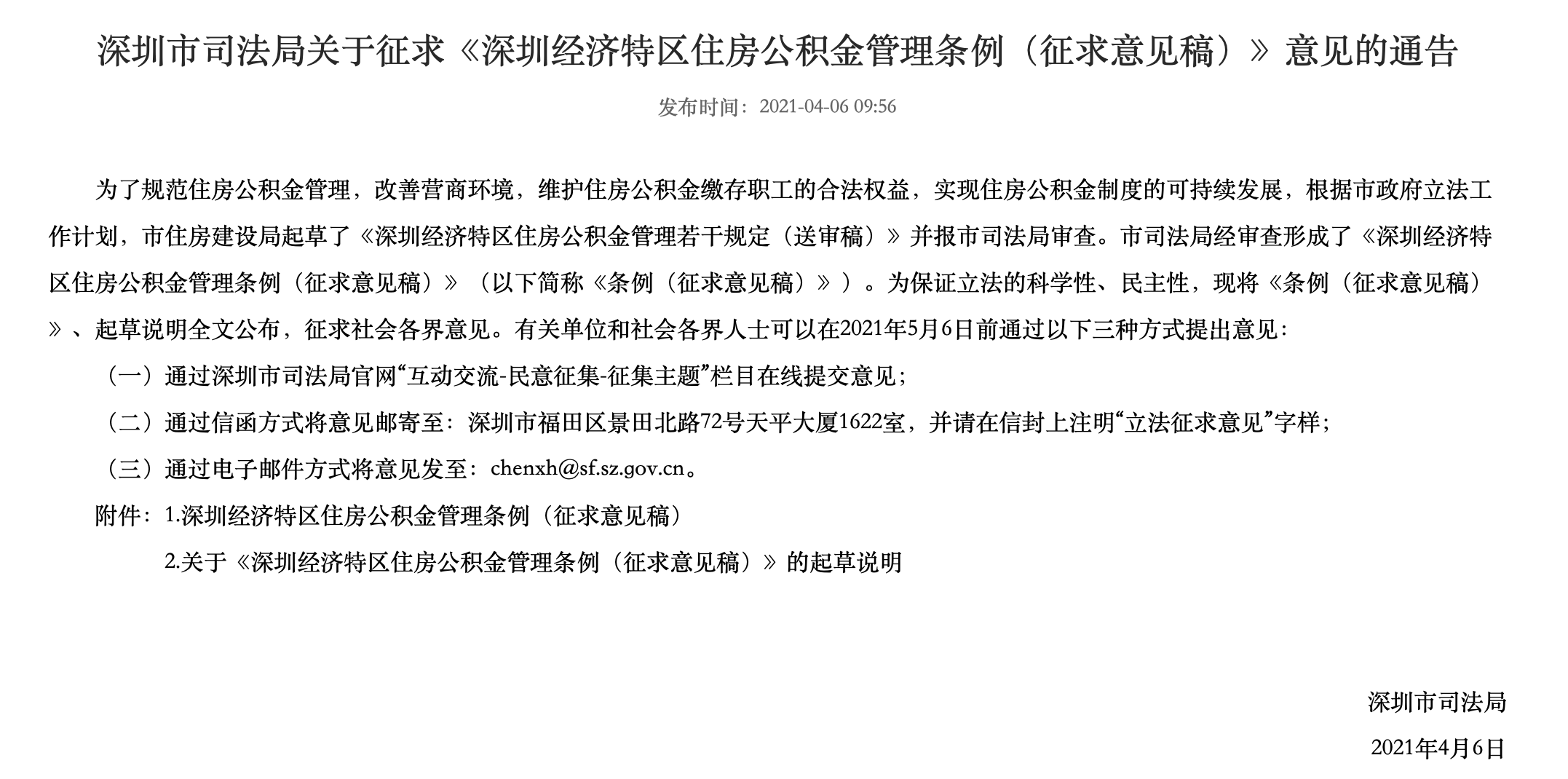 深圳市司法局关于征求《深圳经济特区住房公积金管理条例（征求意见稿）》意见的通告

发布时间：2021-04-06 09:56

为了规范住房公积金管理，改善营商环境，维护住房公积金缴存职工的合法权益，实现住房公积金制度的可持续发展，根据市政府立法工作计划，市住房建设局起草了《深圳经济特区住房公积金管理若干规定（送审稿）》并报市司法局审查。市司法局经审查形成了《深圳经济特区住房公积金管理条例（征求意见稿）》（以下简称《条例（征求意见稿）》）。为保证立法的科学性、民主性，现将《条例（征求意见稿）》、起草说明全文公布，征求社会各界意见。有关单位和社会各界人士可以在2021年5月6日前通过以下三种方式提出意见：

（一）通过深圳市司法局官网“互动交流-民意征集-征集主题”栏目在线提交意见；

（二）通过信函方式将意见邮寄至：深圳市福田区景田北路72号天平大厦1622室，并请在信封上注明“立法征求意见”字样；

（三）通过电子邮件方式将意见发至：chenxh@sf.sz.gov.cn。

附件：1.深圳经济特区住房公积金管理条例（征求意见稿）

2.关于《深圳经济特区住房公积金管理条例（征求意见稿）》的起草说明

深圳市司法局

2021年4月6日